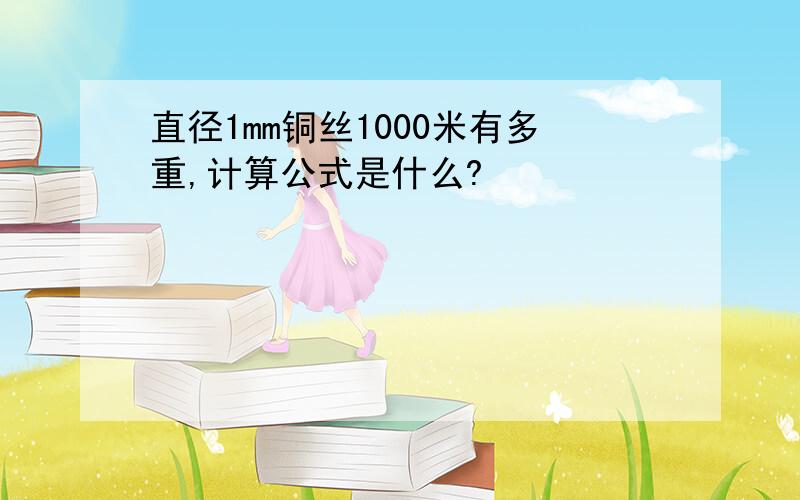 直径1mm铜丝1000米有多重,计算公式是什么?